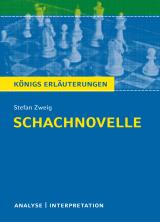 KÖNIGS ERLÄUTERUNGEN

Stefan Zweig

SCHACHNOVELLE

ANALYSE | INTERPRETATION